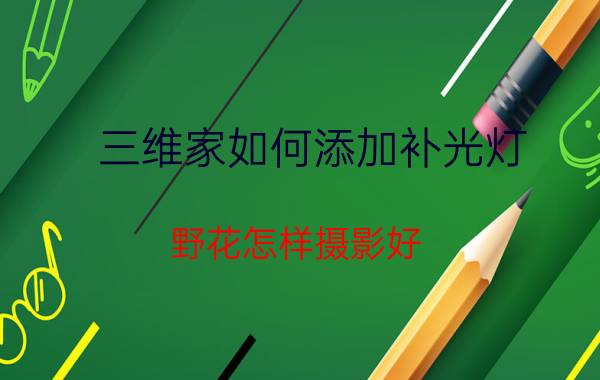 三维家如何添加补光灯

野花怎样摄影好